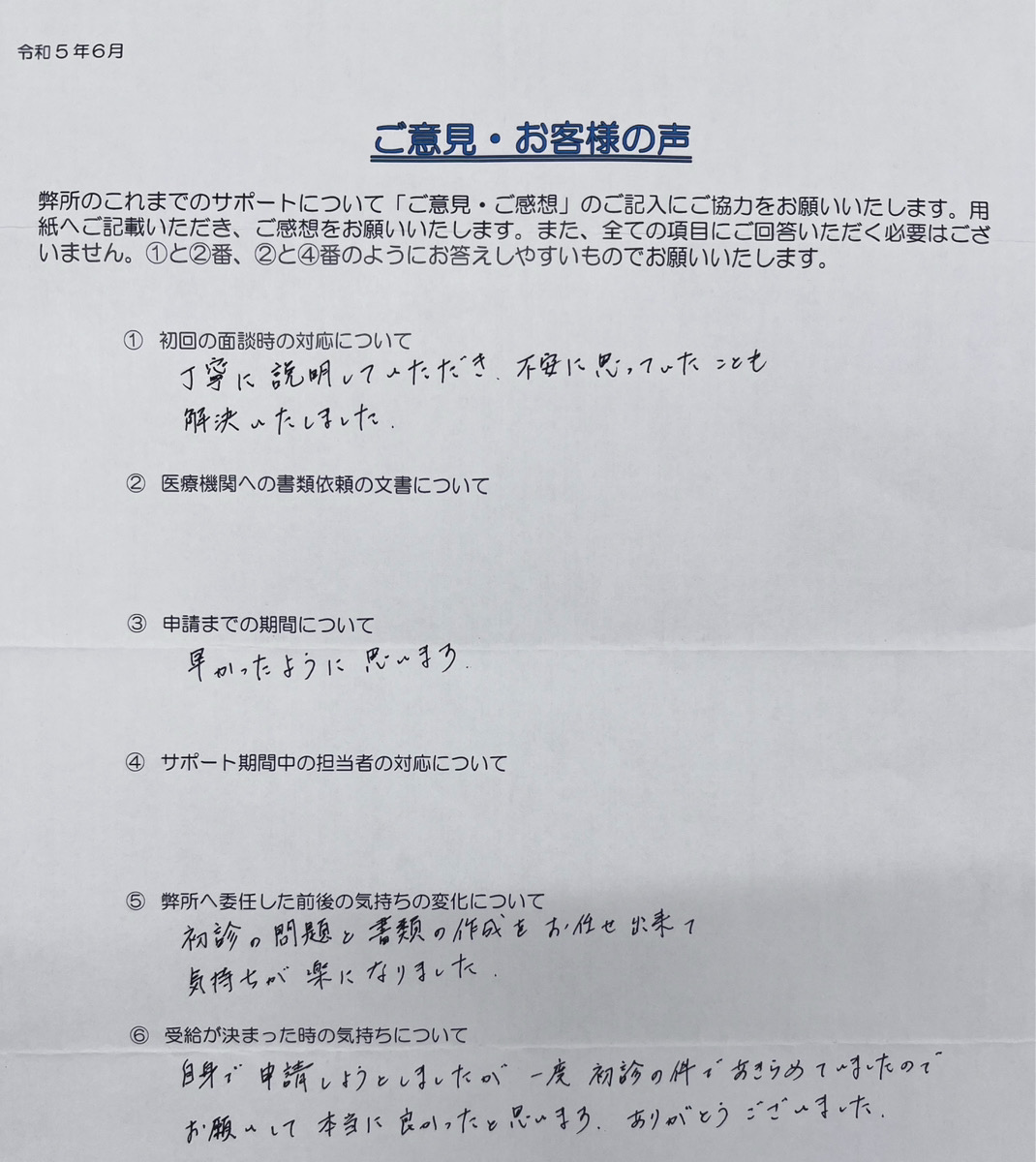 令和５年6月

ご意見・お客様の声

弊所のこれまでのサポートについて「ご意見・ご感想」のご記入にご協力をお願いいたします。用紙へご記載いただき、ご感想をお願いいたします。また、全ての項目にご回答いただく必要はございません。①と②番、②と④番のようにお答えしやすいものでお願いいたします。

① 初回の面談時の対応について
丁寧に説明していただき、不安に思っていたことも解決いたしました。

② 医療機関への書類依頼の文書について

③ 申請までの期間について
早かったように思います。

④ サポート期間中の担当者の対応について

⑤ 弊所へ委任した前後の気持ちの変化について
初診の問題と書類の作成をお任せ出来て気持ちが楽になりました。

⑥ 受給が決まった時の気持ちについて
自身で申請しようとしましたが一度初診の件であきらめていましたのでお願いして本当に良かったと思います。ありがとうございました。